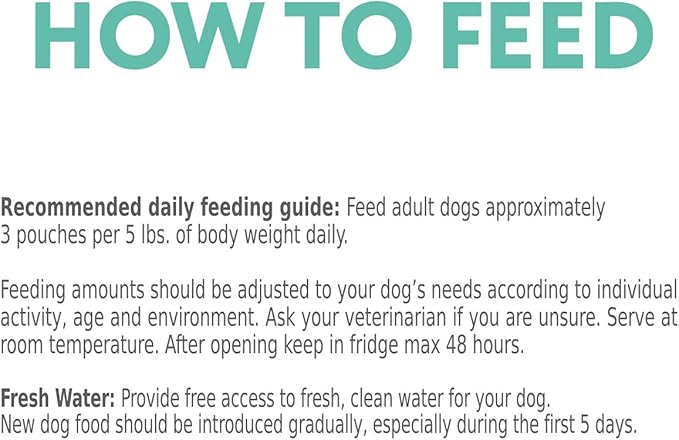 HOW TO FEED

Recommended daily feeding guide: Feed adult dogs approximately 3 pouches per 5 lbs. of body weight daily.

Feeding amounts should be adjusted to your dog's needs according to individual activity, age and environment. Ask your veterinarian if you are unsure. Serve at room temperature. After opening keep in fridge max 48 hours.

Fresh Water: Provide free access to fresh, clean water for your dog.
New dog food should be introduced gradually, especially during the first 5 days.